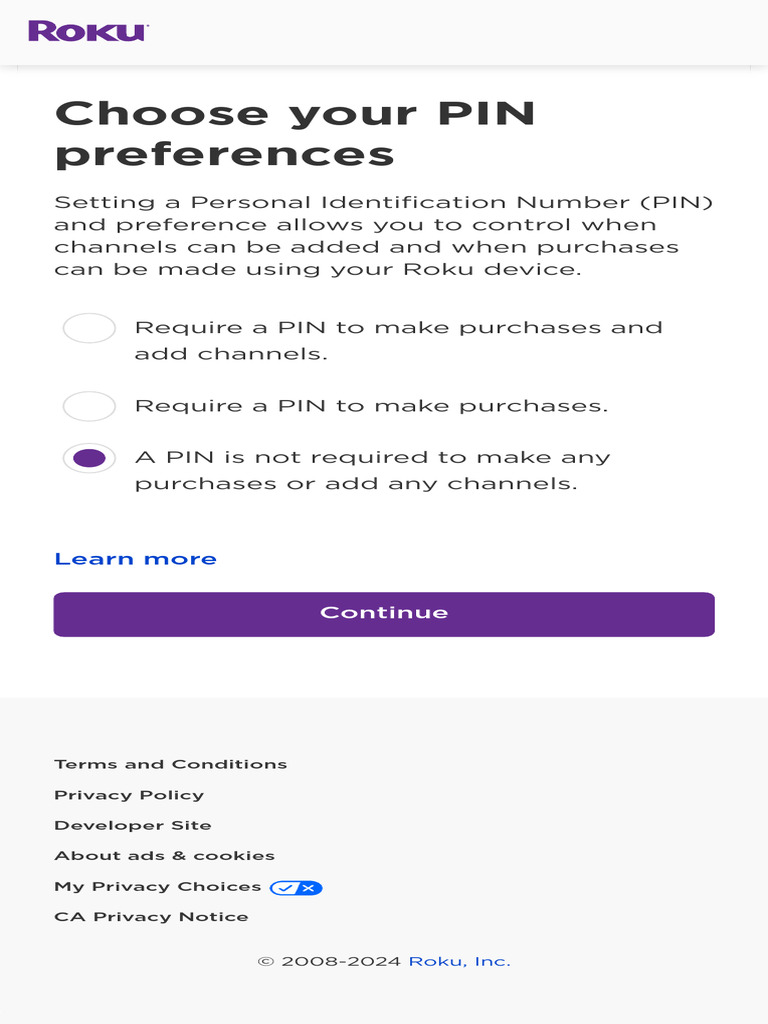 Roku

Choose your PIN preferences

Setting a Personal Identification Number (PIN) and preference allows you to control when channels can be added and when purchases can be made using your Roku device.

Require a PIN to make purchases and add channels.

Require a PIN to make purchases.

A PIN is not required to make any purchases or add any channels.

Learn more

Continue

Terms and Conditions

Privacy Policy

Developer Site

About ads & cookies

My Privacy Choices

CA Privacy Notice

© 2008-2024 Roku, Inc.